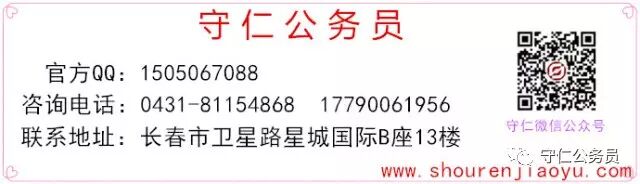 守仁公务员

官方QQ：1505067088

咨询电话：0431-81154868　17790061956

联系地址：长春市卫星路星城国际B座13楼

守仁微信公众号

守仁公务员

www.shourenjiaoyu.com